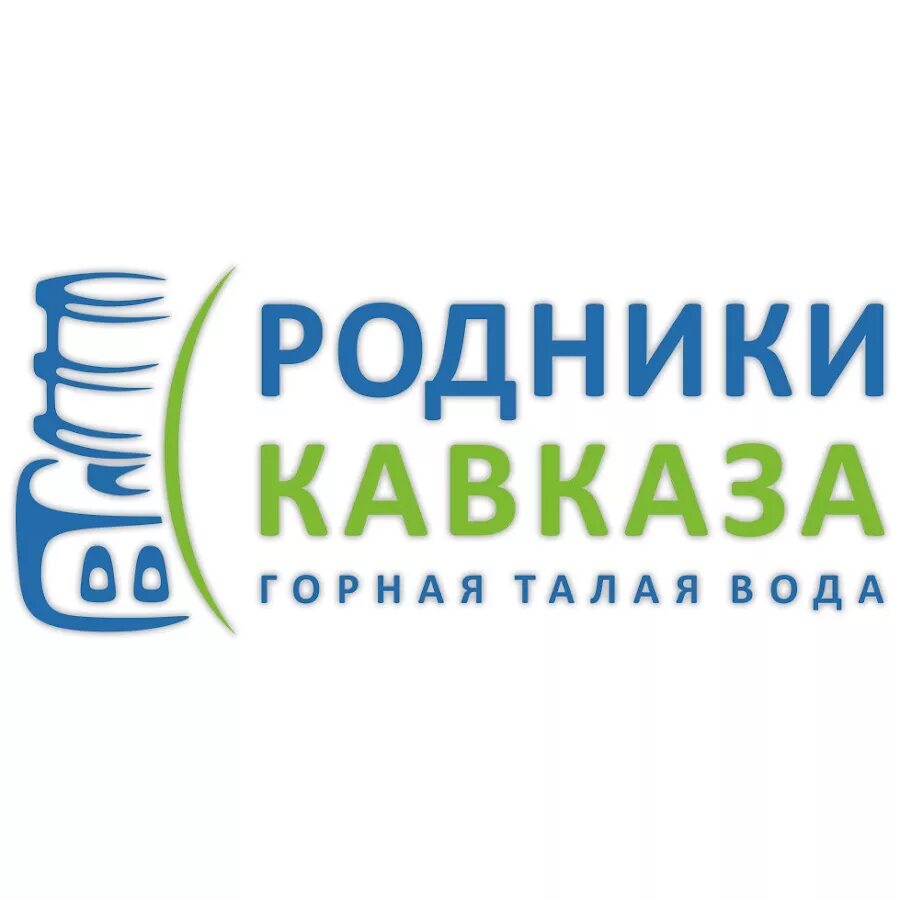 РОДНИКИ
КАВКАЗА
ГОРНАЯ ТАЛАЯ ВОДА